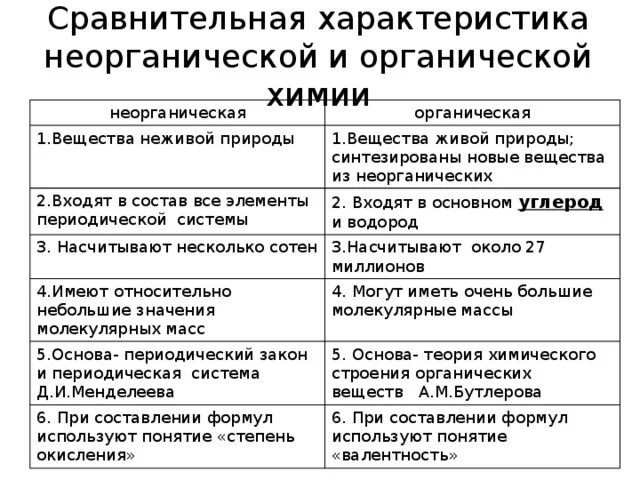 Сравнительная характеристика неорганической и органической химии

| неорганическая | органическая |
|---|---|
| 1.Вещества неживой природы | 1.Вещества живой природы; синтезированы новые вещества из неорганических |
| 2.Входят в состав все элементы периодической системы | 2. Входят в основном углерод и водород |
| 3. Насчитывают несколько сотен | 3.Насчитывают около 27 миллионов |
| 4.Имеют относительно небольшие значения молекулярных масс | 4. Могут иметь очень большие молекулярные массы |
| 5.Основа- периодический закон и периодическая система Д.И.Менделеева | 5. Основа- теория химического строения органических веществ А.М.Бутлерова |
| 6. При составлении формул используют понятие «степень окисления» | 6. При составлении формул используют понятие «валентность» |